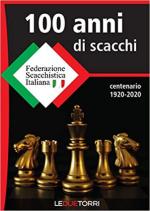 100 anni
di scacchi

Federazione
Scacchistica
Italiana

centenario
1920-2020

LEDUETORRI